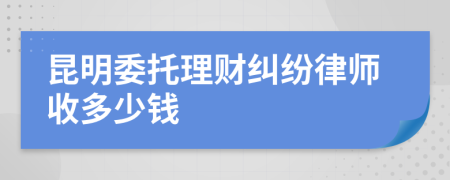 昆明委托理财纠纷律师收多少钱